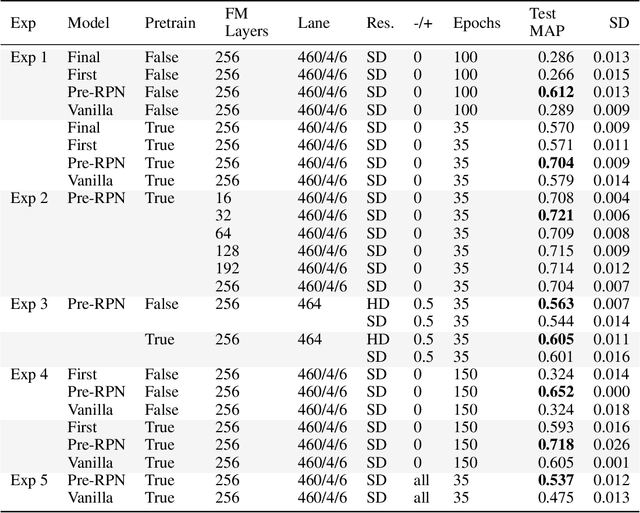 | Exp | Model | Pretrain | FM Layers | Lane | Res. | -/+ | Epochs | Test MAP | SD |
|---|---|---|---|---|---|---|---|---|---|
| Exp 1 | Final | False | 256 | 460/4/6 | SD | 0 | 100 | 0.286 | 0.013 |
| | First | False | 256 | 460/4/6 | SD | 0 | 100 | 0.266 | 0.015 |
| | Pre-RPN | False | 256 | 460/4/6 | SD | 0 | 100 | **0.612** | 0.013 |
| | Vanilla | False | 256 | 460/4/6 | SD | 0 | 100 | 0.289 | 0.009 |
| | Final | True | 256 | 460/4/6 | SD | 0 | 35 | 0.570 | 0.009 |
| | First | True | 256 | 460/4/6 | SD | 0 | 35 | 0.571 | 0.011 |
| | Pre-RPN | True | 256 | 460/4/6 | SD | 0 | 35 | **0.704** | 0.009 |
| | Vanilla | True | 256 | 460/4/6 | SD | 0 | 35 | 0.579 | 0.014 |
| Exp 2 | Pre-RPN | True | 16 | 460/4/6 | SD | 0 | 35 | 0.708 | 0.004 |
| | | | 32 | 460/4/6 | SD | 0 | 35 | **0.721** | 0.006 |
| | | | 64 | 460/4/6 | SD | 0 | 35 | 0.709 | 0.008 |
| | | | 128 | 460/4/6 | SD | 0 | 35 | 0.715 | 0.009 |
| | | | 192 | 460/4/6 | SD | 0 | 35 | 0.714 | 0.012 |
| | | | 256 | 460/4/6 | SD | 0 | 35 | 0.704 | 0.007 |
| Exp 3 | Pre-RPN | False | 256 | 464 | HD | 0.5 | 35 | **0.563** | 0.007 |
| | | | | | SD | 0.5 | 35 | 0.544 | 0.014 |
| | | True | 256 | 464 | HD | 0.5 | 35 | **0.605** | 0.011 |
| | | | | | SD | 0.5 | 35 | 0.601 | 0.016 |
| Exp 4 | First | False | 256 | 460/4/6 | SD | 0 | 150 | 0.324 | 0.014 |
| | Pre-RPN | False | 256 | 460/4/6 | SD | 0 | 150 | **0.652** | 0.000 |
| | Vanilla | False | 256 | 460/4/6 | SD | 0 | 150 | 0.324 | 0.018 |
| | First | True | 256 | 460/4/6 | SD | 0 | 150 | 0.593 | 0.016 |
| | Pre-RPN | True | 256 | 460/4/6 | SD | 0 | 150 | **0.718** | 0.026 |
| | Vanilla | True | 256 | 460/4/6 | SD | 0 | 150 | 0.605 | 0.001 |
| Exp 5 | Pre-RPN | True | 256 | 460/4/6 | SD | all | 35 | **0.537** | 0.012 |
| | Vanilla | True | 256 | 460/4/6 | SD | all | 35 | 0.475 | 0.013 |